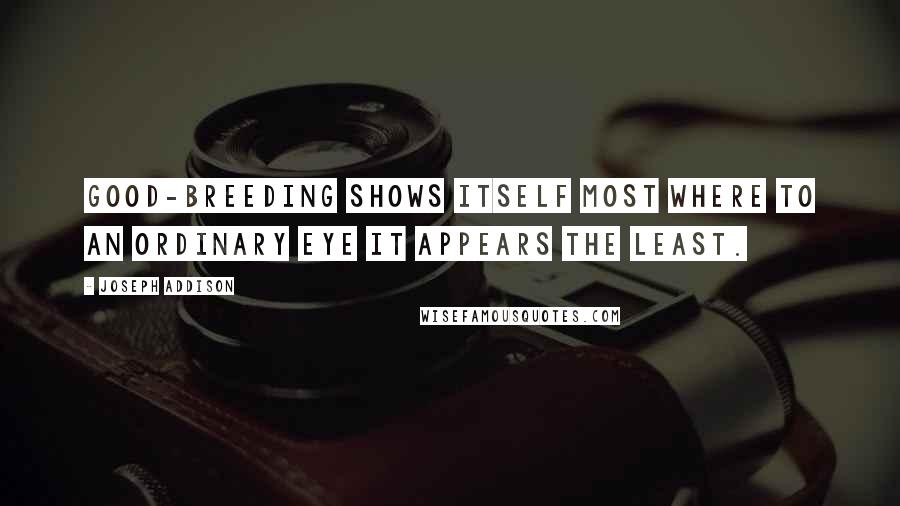 GOOD-BREEDING SHOWS ITSELF MOST WHERE TO AN ORDINARY EYE IT APPEARS THE LEAST.

- JOSEPH ADDISON

WISEFAMOUSQUOTES.COM